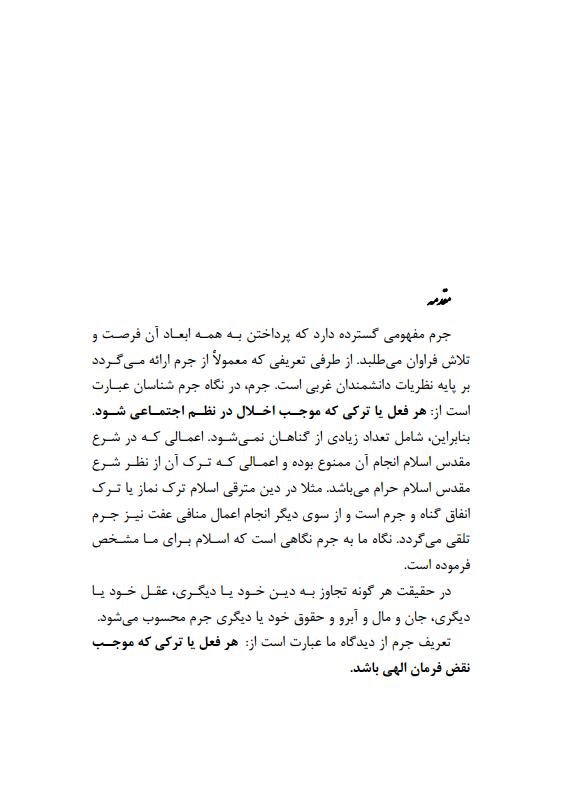 مقدمه

جرم مفهومی گسترده دارد که پرداختن به همه ابعاد آن فرصت و تلاش فراوان می‌طلبد. از طرفی تعریفی که معمولاً از جرم ارائه می‌گردد بر پایه نظریات دانشمندان غربی است. جرم، در نگاه جرم شناسان عبارت است از: هر فعل یا ترکی که موجب اخلال در نظم اجتماعی شود. بنابراین، شامل تعداد زیادی از گناهان نمی‌شود. اعمالی که در شرع مقدس اسلام انجام آن ممنوع بوده و اعمالی که ترک آن از نظر شرع مقدس اسلام حرام می‌باشد. مثلا در دین مترقی اسلام ترک نماز یا ترک انفاق گناه و جرم است و از سوی دیگر انجام اعمال منافی عفت نیز جرم تلقی می‌گردد. نگاه ما به جرم نگاهی است که اسلام برای ما مشخص فرموده است.

در حقیقت هر گونه تجاوز به دین خود یا دیگری، عقل خود یا دیگری، جان و مال و آبرو و حقوق خود یا دیگری جرم محسوب می‌شود.

تعریف جرم از دیدگاه ما عبارت است از: هر فعل یا ترکی که موجب نقض فرمان الهی باشد.